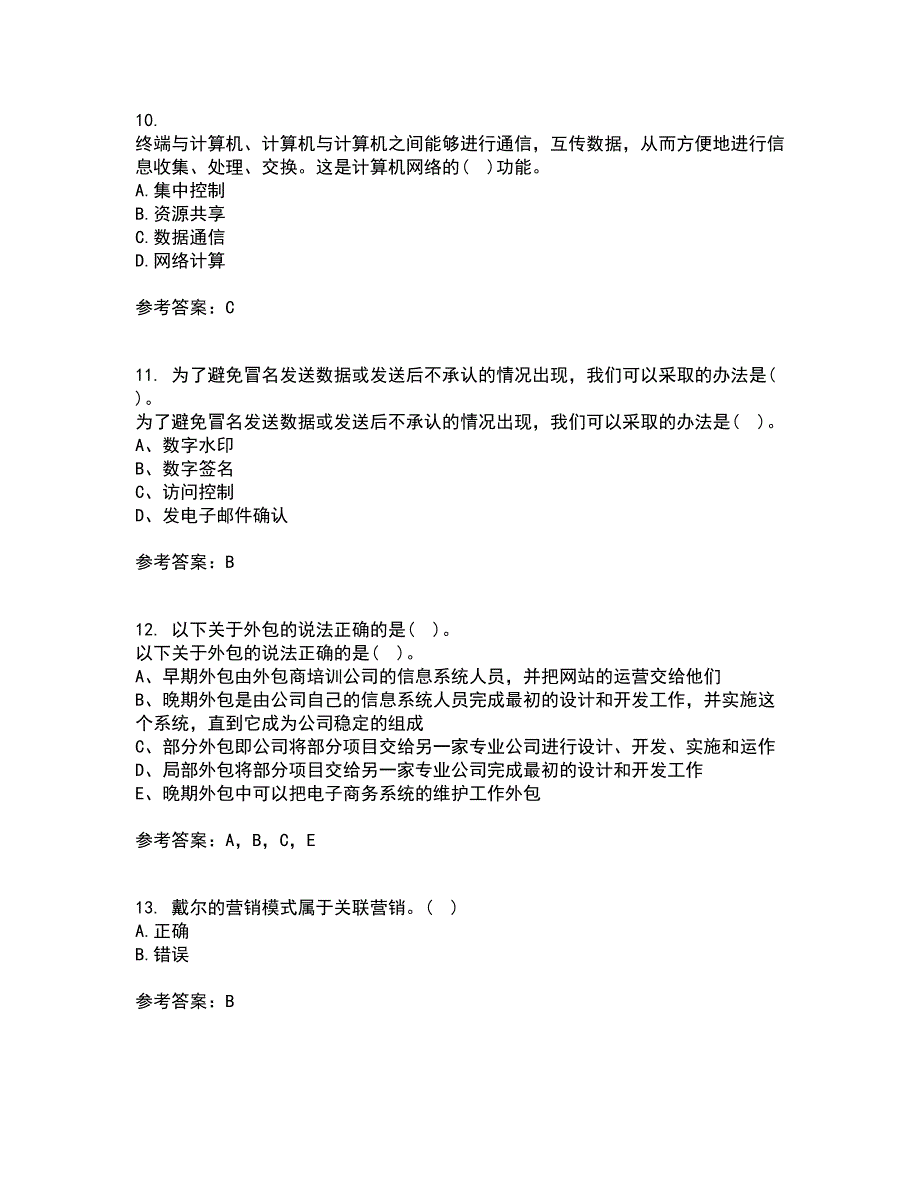 10.
终端与计算机、计算机与计算机之间能够进行通信，互传数据，从而方便地进行信息收集、处理、交换。这是计算机网络的( )功能。
A.集中控制
B.资源共享
C.数据通信
D.网络计算

参考答案：C

11. 为了避免冒名发送数据或发送后不承认的情况出现，我们可以采取的办法是( )。
为了避免冒名发送数据或发送后不承认的情况出现，我们可以采取的办法是（ ）。
A、数字水印
B、数字签名
C、访问控制
D、发电子邮件确认

参考答案：B

12. 以下关于外包的说法正确的是( )。
以下关于外包的说法正确的是( )。
A、早期外包由外包商培训公司的信息系统人员，并把网站的运营交给他们
B、晚期外包是由公司自己的信息系统人员完成最初的设计和开发工作，并实施这个系统，直到它成为公司稳定的组成
C、部分外包即公司将部分项目交给另一家专业公司进行设计、开发、实施和运作
D、局部外包将部分项目交给另一家专业公司完成最初的设计和开发工作
E、晚期外包中可以把电子商务系统的维护工作外包

参考答案：A，B，C，E

13. 戴尔的营销模式属于关联营销。( )
A.正确
B.错误

参考答案：B